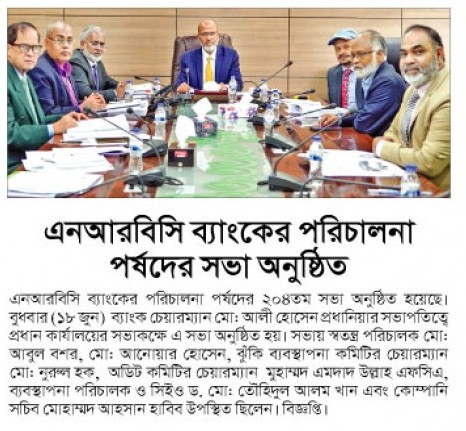 এনআরবিসি ব্যাংকের পরিচালনা পর্ষদের সভা অনুষ্ঠিত

এনআরবিসি ব্যাংকের পরিচালনা পর্ষদের ২০৪তম সভা অনুষ্ঠিত হয়েছে। বুধবার (১৮ জুন) ব্যাংক চেয়ারম্যান মো: আলী হোসেন প্রধানিয়ার সভাপতিত্বে প্রধান কার্যালয়ের সভাকক্ষে এ সভা অনুষ্ঠিত হয়। সভায় স্বতন্ত্র পরিচালক মো: আবুল বশর, মো: আনোয়ার হোসেন, ঝুঁকি ব্যবস্থাপনা কমিটির চেয়ারম্যান মো: নুরুল হক, অডিট কমিটির চেয়ারম্যান মুহাম্মদ এমদাদ উল্লাহ এফসিএ, ব্যবস্থাপনা পরিচালক ও সিইও ড. মো: তৌহিদুল আলম খান এবং কোম্পানি সচিব মোহাম্মদ আহসান হাবিব উপস্থিত ছিলেন। বিজ্ঞপ্তি।